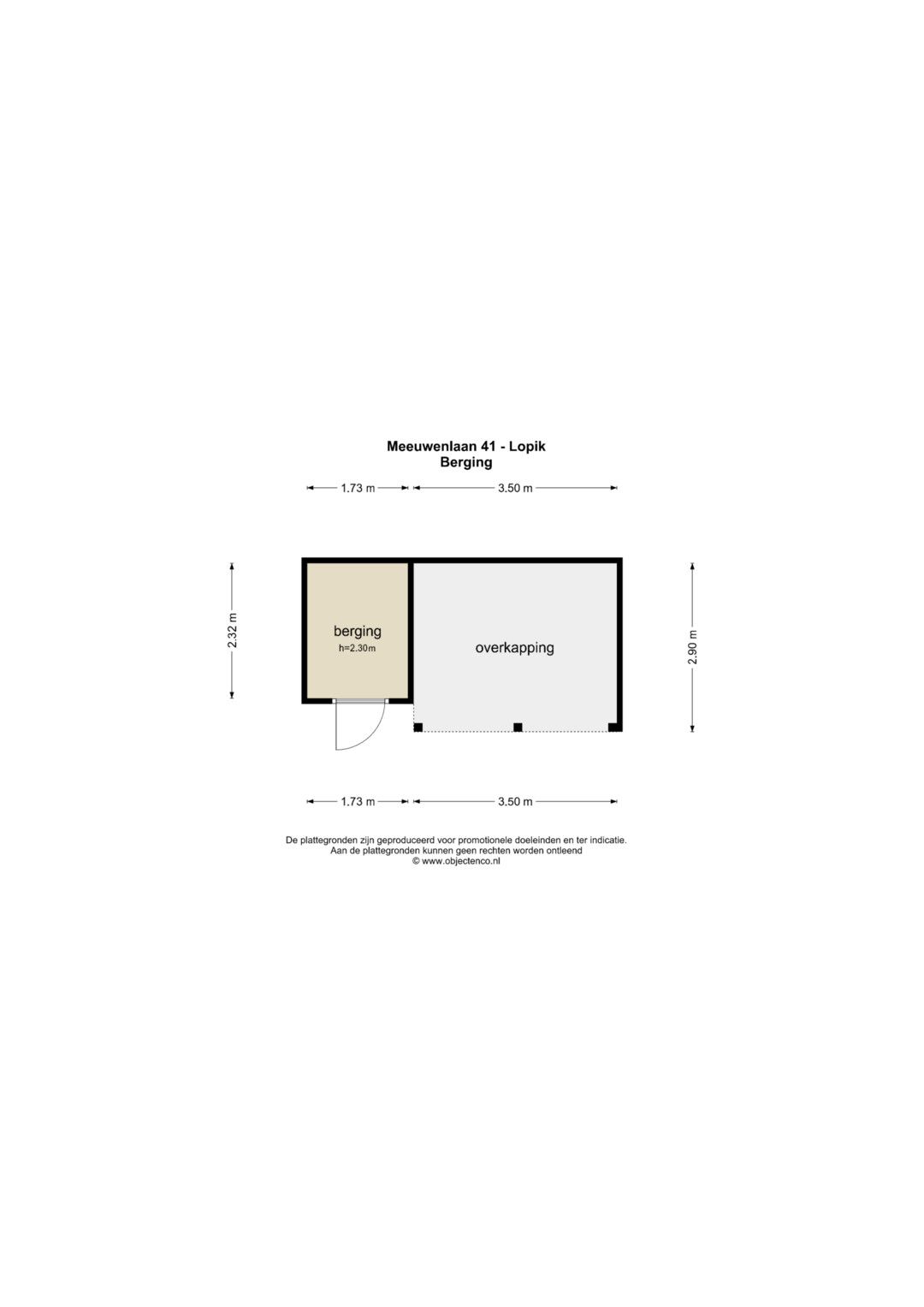 Meeuwenlaan 41 - Lopik
Berging

1.73 m
3.50 m

2.32 m

berging
h=2.30m

overkapping

2.90 m

1.73 m
3.50 m

De plattegronden zijn geproduceerd voor promotionele doeleinden en ter indicatie.
Aan de plattegronden kunnen geen rechten worden ontleend
© www.objectenco.nl